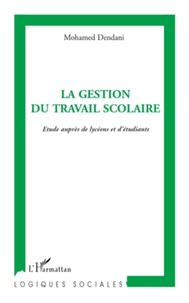 Mohamed Dendani

LA GESTION
DU TRAVAIL SCOLAIRE

Etude auprès de lycéens et d'étudiants

L'Harmattan

LOGIQUES SOCIALES